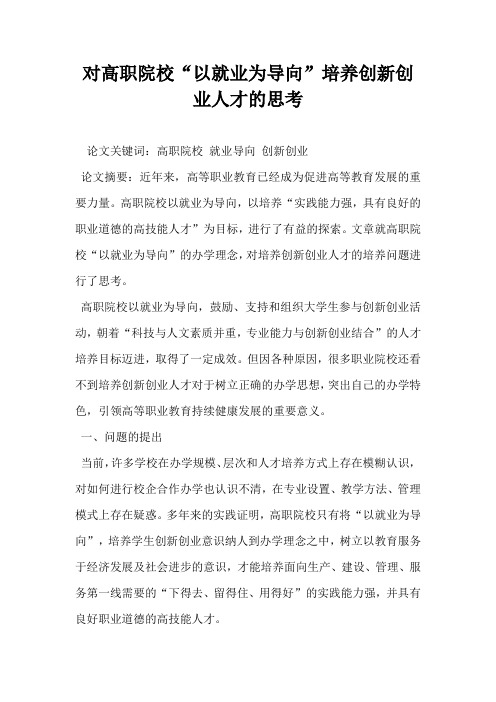 对高职院校“以就业为导向”培养创新创业人才的思考

论文关键词：高职院校 就业导向 创新创业

论文摘要：近年来，高等职业教育已经成为促进高等教育发展的重要力量。高职院校以就业为导向，以培养“实践能力强，具有良好的职业道德的高技能人才”为目标，进行了有益的探索。文章就高职院校“以就业为导向”的办学理念，对培养创新创业人才的培养问题进行了思考。

高职院校以就业为导向，鼓励、支持和组织大学生参与创新创业活动，朝着“科技与人文素质并重，专业能力与创新创业结合”的人才培养目标迈进，取得了一定成效。但因各种原因，很多职业院校还看不到培养创新创业人才对于树立正确的办学思想，突出自己的办学特色，引领高等职业教育持续健康发展的重要意义。

一、问题的提出

当前，许多学校在办学规模、层次和人才培养方式上存在模糊认识，对如何进行校企合作办学也认识不清，在专业设置、教学方法、管理模式上存在疑惑。多年来的实践证明，高职院校只有将“以就业为导向”，培养学生创新创业意识纳人到办学理念之中，树立以教育服务于经济发展及社会进步的意识，才能培养面向生产、建设、管理、服务第一线需要的“下得去、留得住、用得好”的实践能力强，并具有良好职业道德的高技能人才。